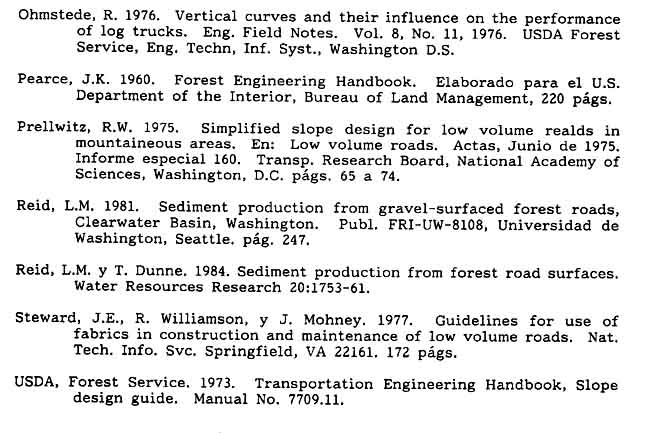 Ohmstede, R. 1976. Vertical curves and their influence on the performance of log trucks. Eng. Field Notes. Vol. 8, No. 11, 1976. USDA Forest Service, Eng. Techn, Inf. Syst., Washington D.S.

Pearce, J.K. 1960. Forest Engineering Handbook. Elaborado para el U.S. Department of the Interior, Bureau of Land Management, 220 págs.

Prellwitz, R.W. 1975. Simplified slope design for low volume realds in mountaineous areas. En: Low volume roads. Actas, Junio de 1975. Informe especial 160. Transp. Research Board, National Academy of Sciences, Washington, D.C. págs. 65 a 74.

Reid, L.M. 1981. Sediment production from gravel-surfaced forest roads, Clearwater Basin, Washington. Publ. FRI-UW-8108, Universidad de Washington, Seattle. pág. 247.

Reid, L.M. y T. Dunne. 1984. Sediment production from forest road surfaces. Water Resources Research 20:1753-61.

Steward, J.E., R. Williamson, y J. Mohney. 1977. Guidelines for use of fabrics in construction and maintenance of low volume roads. Nat. Tech. Info. Svc. Springfield, VA 22161. 172 págs.

USDA, Forest Service. 1973. Transportation Engineering Handbook, Slope design guide. Manual No. 7709.11.